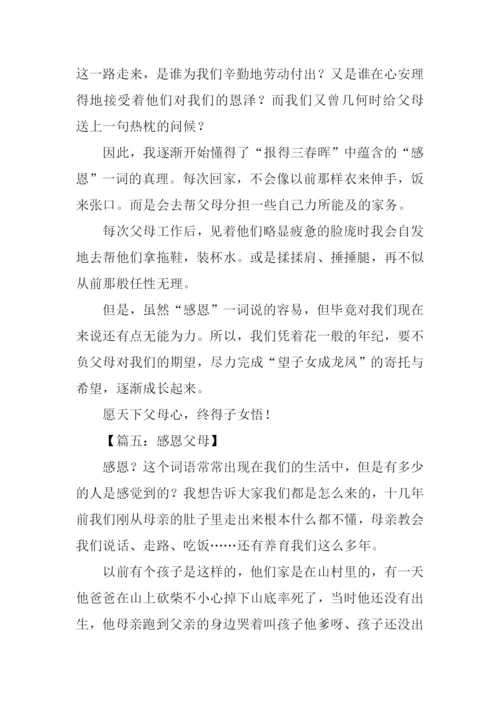 这一路走来，是谁为我们辛勤地劳动付出？又是谁在心安理得地接受着他们对我们的恩泽？而我们又曾几何时给父母送上一句热枕的问候？

因此，我逐渐开始懂得了“报得三春晖”中蕴含的“感恩”一词的真理。每次回家，不会像以前那样衣来伸手，饭来张口。而是会去帮父母分担一些自己力所能及的家务。

每次父母工作后，见着他们略显疲惫的脸庞时我会自发地去帮他们拿拖鞋，装杯水。或是揉揉肩、捶捶腿，再不似从前那般任性无理。

但是，虽然“感恩”一词说的容易，但毕竟对我们现在来说还有点无能为力。所以，我们凭着花一般的年纪，要不负父母对我们的期望，尽力完成“望子女成龙凤”的寄托与希望，逐渐成长起来。

愿天下父母心，终得子女悟！

【篇五：感恩父母】

感恩？这个词语常常出现在我们的生活中，但是有多少的人是感觉到的？我想告诉大家我们都是怎么来的，十几年前我们刚从母亲的肚子里走出来根本什么都不懂，母亲教会我们说话、走路、吃饭……还有养育我们这么多年。

以前有个孩子是这样的，他们家是在山村里的，有一天他爸爸在山上砍柴不小心掉下山底率死了，当时他还没有出生，他母亲跑到父亲的身边哭着叫孩子他爹呀、孩子还没出